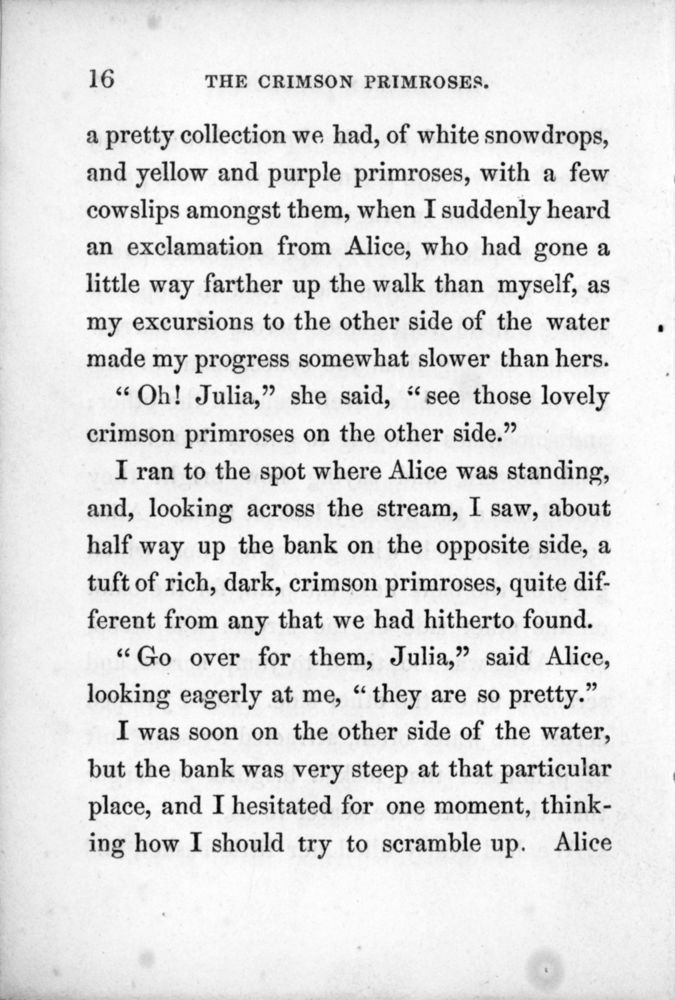 16 THE CRIMSON PRIMROSES.

a pretty collection we had, of white snowdrops, and yellow and purple primroses, with a few cowslips amongst them, when I suddenly heard an exclamation from Alice, who had gone a little way farther up the walk than myself, as my excursions to the other side of the water made my progress somewhat slower than hers.

"Oh! Julia," she said, "see those lovely crimson primroses on the other side."

I ran to the spot where Alice was standing, and, looking across the stream, I saw, about half way up the bank on the opposite side, a tuft of rich, dark, crimson primroses, quite different from any that we had hitherto found.

"Go over for them, Julia," said Alice, looking eagerly at me, "they are so pretty."

I was soon on the other side of the water, but the bank was very steep at that particular place, and I hesitated for one moment, thinking how I should try to scramble up. Alice